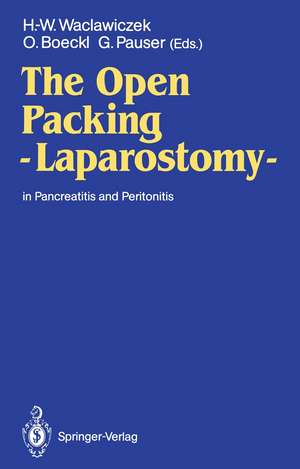 H.-W. Waclawiczek
O. Boeckl G. Pauser (Eds.)

The Open Packing -Laparostomy-

in Pancreatitis and Peritonitis

Springer-Verlag